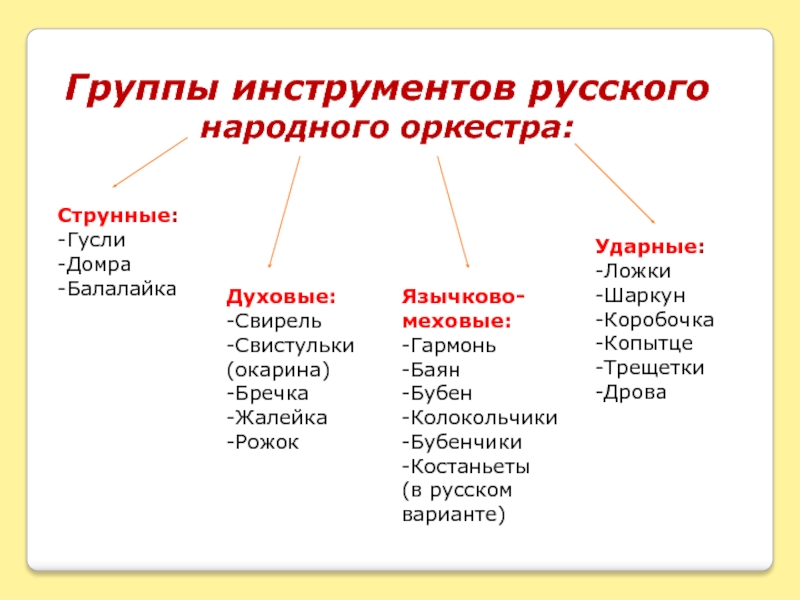 Группы инструментов русского народного оркестра:

Струнные:
-Гусли
-Домра
-Балалайка

Духовые:
-Свирель
-Свистульки (окарина)
-Бречка
-Жалейка
-Рожок

Язычково-меховые:
-Гармонь
-Баян
-Бубен
-Колокольчики
-Бубенчики
-Костаньеты (в русском варианте)

Ударные:
-Ложки
-Шаркун
-Коробочка
-Копытце
-Трещетки
-Дрова